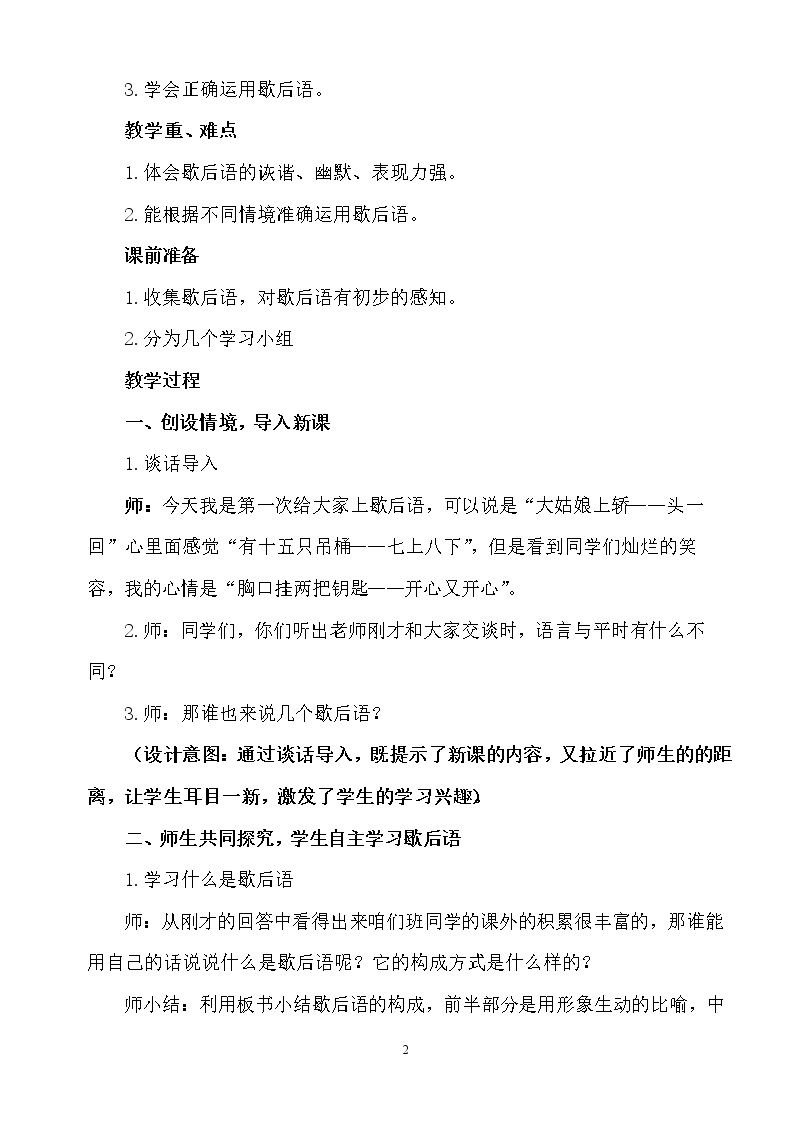 3.学会正确运用歇后语。

教学重、难点

1.体会歇后语的诙谐、幽默、表现力强。

2.能根据不同情境准确运用歇后语。

课前准备

1.收集歇后语，对歇后语有初步的感知。

2.分为几个学习小组

教学过程

一、创设情境，导入新课

1.谈话导入

师：今天我是第一次给大家上歇后语，可以说是“大姑娘上轿——头一回”心里面感觉“有十五只吊桶——七上八下”，但是看到同学们灿烂的笑容，我的心情是“胸口挂两把钥匙——开心又开心”。

2.师：同学们，你们听出老师刚才和大家交谈时，语言与平时有什么不同？

3.师：那谁也来说几个歇后语？

（设计意图：通过谈话导入，既提示了新课的内容，又拉近了师生的的距离，让学生耳目一新，激发了学生的学习兴趣）

二、师生共同探究，学生自主学习歇后语

1.学习什么是歇后语

师：从刚才的回答中看得出来咱们班同学的课外的积累很丰富的，那谁能用自己的话说说什么是歇后语呢？它的构成方式是什么样的？

师小结：利用板书小结歇后语的构成，前半部分是用形象生动的比喻，中

2